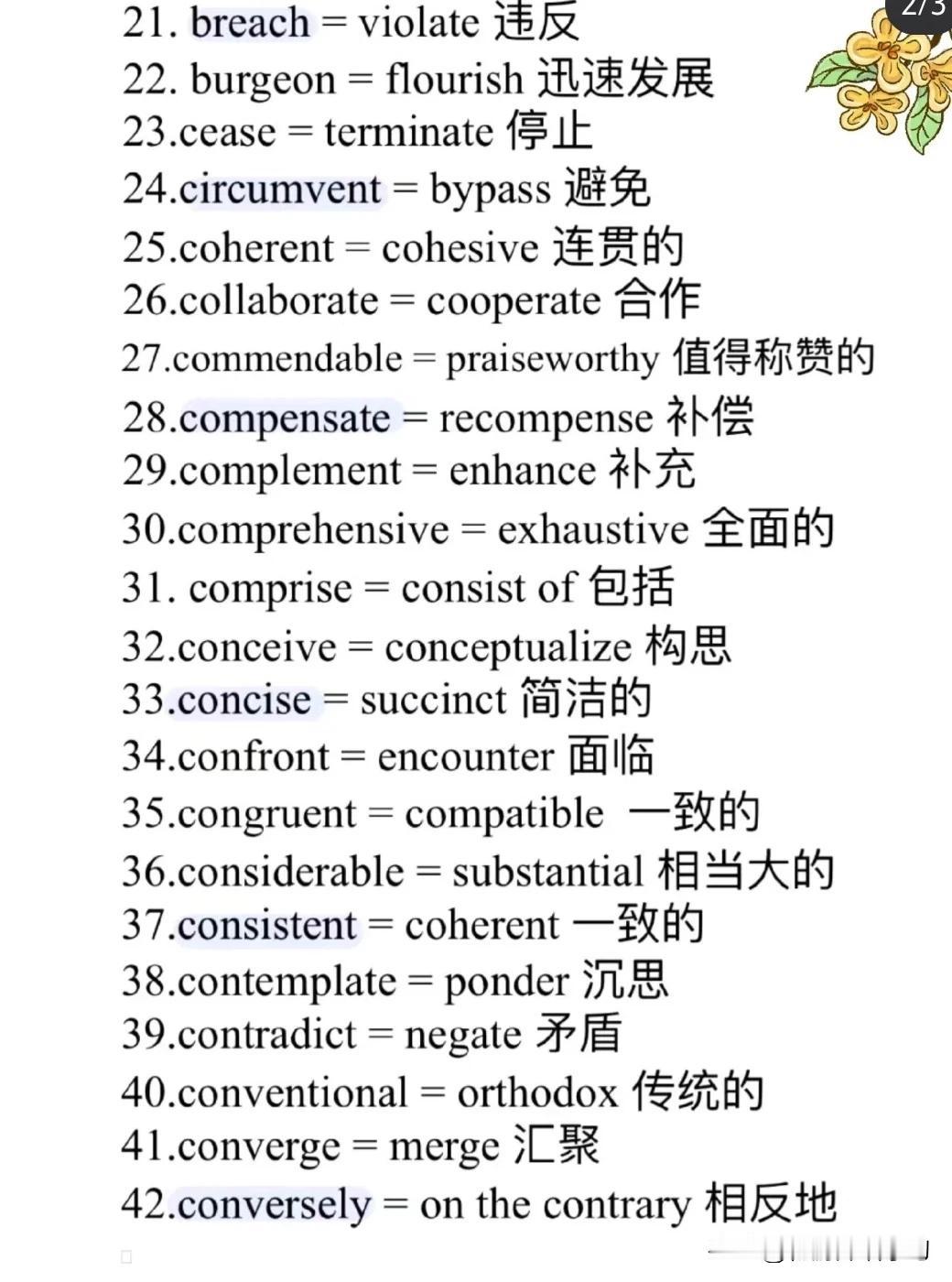 2/3

21. breach = violate 违反
22. burgeon = flourish 迅速发展
23.cease = terminate 停止
24.circumvent = bypass 避免
25.coherent = cohesive 连贯的
26.collaborate = cooperate 合作
27.commendable = praiseworthy 值得称赞的
28.compensate = recompense 补偿
29.complement = enhance 补充
30.comprehensive = exhaustive 全面的
31. comprise = consist of 包括
32.conceive = conceptualize 构思
33.concise = succinct 简洁的
34.confront = encounter 面临
35.congruent = compatible 一致的
36.considerable = substantial 相当大的
37.consistent = coherent 一致的
38.contemplate = ponder 沉思
39.contradict = negate 矛盾
40.conventional = orthodox 传统的
41.converge = merge 汇聚
42.conversely = on the contrary 相反地